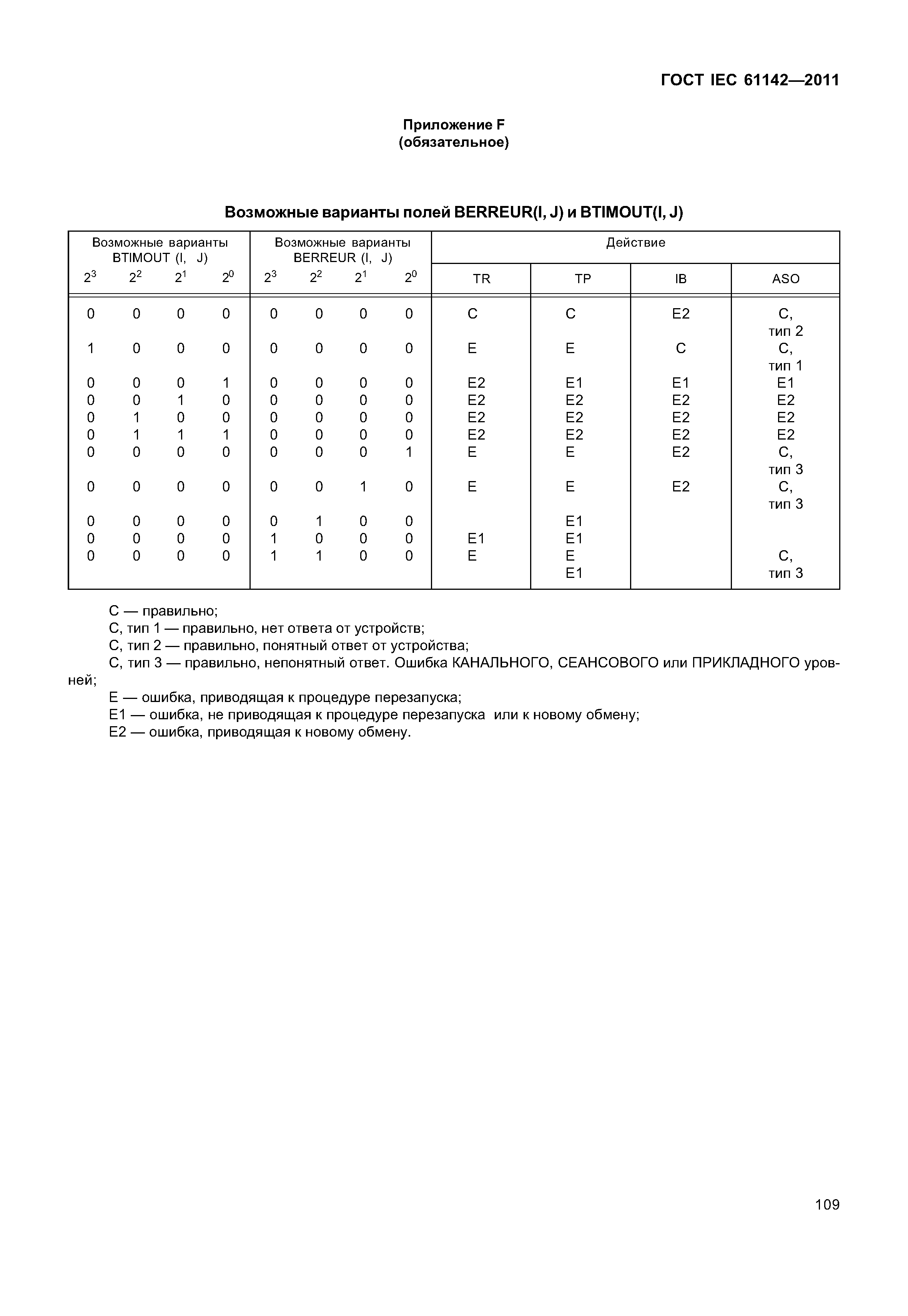 ГОСТ IEC 61142—2011

Приложение F
(обязательное)

Возможные варианты полей BERREUR(I, J) и BTIMOUT(I, J)

| Возможные варианты BTIMOUT (I, J) $2^3$ | $2^2$ | $2^1$ | $2^0$ | Возможные варианты BERREUR (I, J) $2^3$ | $2^2$ | $2^1$ | $2^0$ | Действие TR | TP | IB | ASO |
|---|---|---|---|---|---|---|---|---|---|---|---|
| 0 | 0 | 0 | 0 | 0 | 0 | 0 | 0 | C | C | E2 | C, тип 2 |
| 1 | 0 | 0 | 0 | 0 | 0 | 0 | 0 | E | E | C | C, тип 1 |
| 0 | 0 | 0 | 1 | 0 | 0 | 0 | 0 | E2 | E1 | E1 | E1 |
| 0 | 0 | 1 | 0 | 0 | 0 | 0 | 0 | E2 | E2 | E2 | E2 |
| 0 | 1 | 0 | 0 | 0 | 0 | 0 | 0 | E2 | E2 | E2 | E2 |
| 0 | 1 | 1 | 1 | 0 | 0 | 0 | 0 | E2 | E2 | E2 | E2 |
| 0 | 0 | 0 | 0 | 0 | 0 | 0 | 1 | E | E | E2 | C, тип 3 |
| 0 | 0 | 0 | 0 | 0 | 0 | 1 | 0 | E | E | E2 | C, тип 3 |
| 0 | 0 | 0 | 0 | 0 | 1 | 0 | 0 | | E1 | | |
| 0 | 0 | 0 | 0 | 1 | 0 | 0 | 0 | E1 | E1 | | |
| 0 | 0 | 0 | 0 | 1 | 1 | 0 | 0 | E | E E1 | | C, тип 3 |

C — правильно;
C, тип 1 — правильно, нет ответа от устройств;
C, тип 2 — правильно, понятный ответ от устройства;
C, тип 3 — правильно, непонятный ответ. Ошибка КАНАЛЬНОГО, СЕАНСОВОГО или ПРИКЛАДНОГО уровней;
E — ошибка, приводящая к процедуре перезапуска;
E1 — ошибка, не приводящая к процедуре перезапуска или к новому обмену;
E2 — ошибка, приводящая к новому обмену.

109